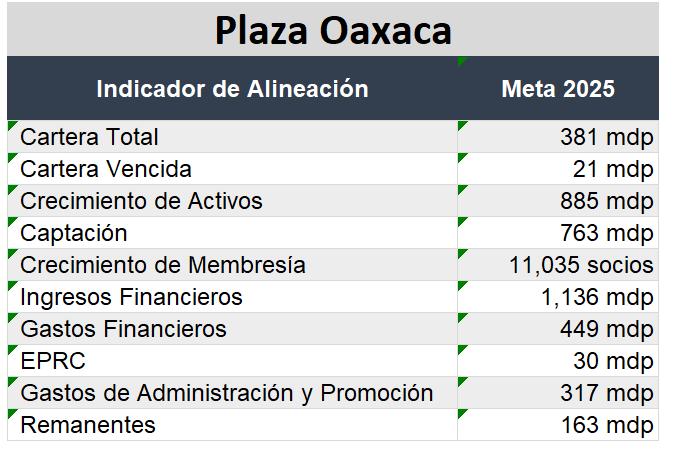 Plaza Oaxaca

| Indicador de Alineación | Meta 2025 |
|---|---|
| Cartera Total | 381 mdp |
| Cartera Vencida | 21 mdp |
| Crecimiento de Activos | 885 mdp |
| Captación | 763 mdp |
| Crecimiento de Membresía | 11,035 socios |
| Ingresos Financieros | 1,136 mdp |
| Gastos Financieros | 449 mdp |
| EPRC | 30 mdp |
| Gastos de Administración y Promoción | 317 mdp |
| Remanentes | 163 mdp |